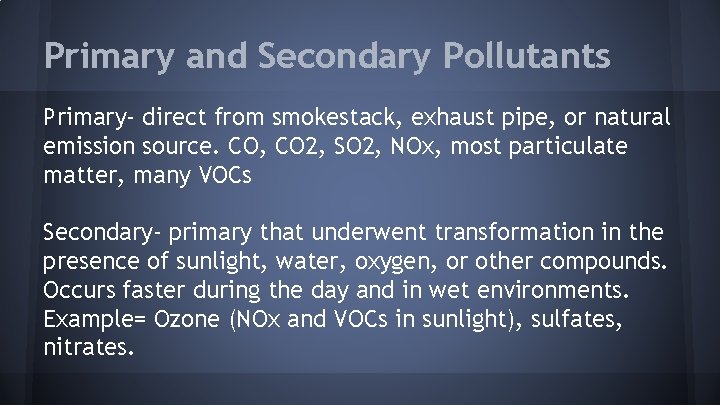 Primary and Secondary Pollutants

Primary- direct from smokestack, exhaust pipe, or natural emission source. CO, CO2, SO2, NOx, most particulate matter, many VOCs

Secondary- primary that underwent transformation in the presence of sunlight, water, oxygen, or other compounds. Occurs faster during the day and in wet environments. Example= Ozone (NOx and VOCs in sunlight), sulfates, nitrates.